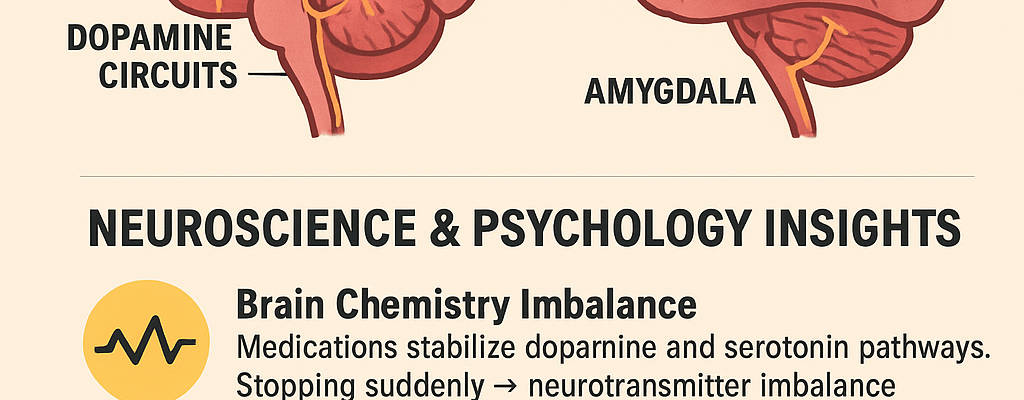 DOPAMINE CIRCUITS

AMYGDALA

NEUROSCIENCE & PSYCHOLOGY INSIGHTS

Brain Chemistry Imbalance

Medications stabilize doparnine and serotonin pathways.
Stopping suddenly → neurotransmitter imbalance